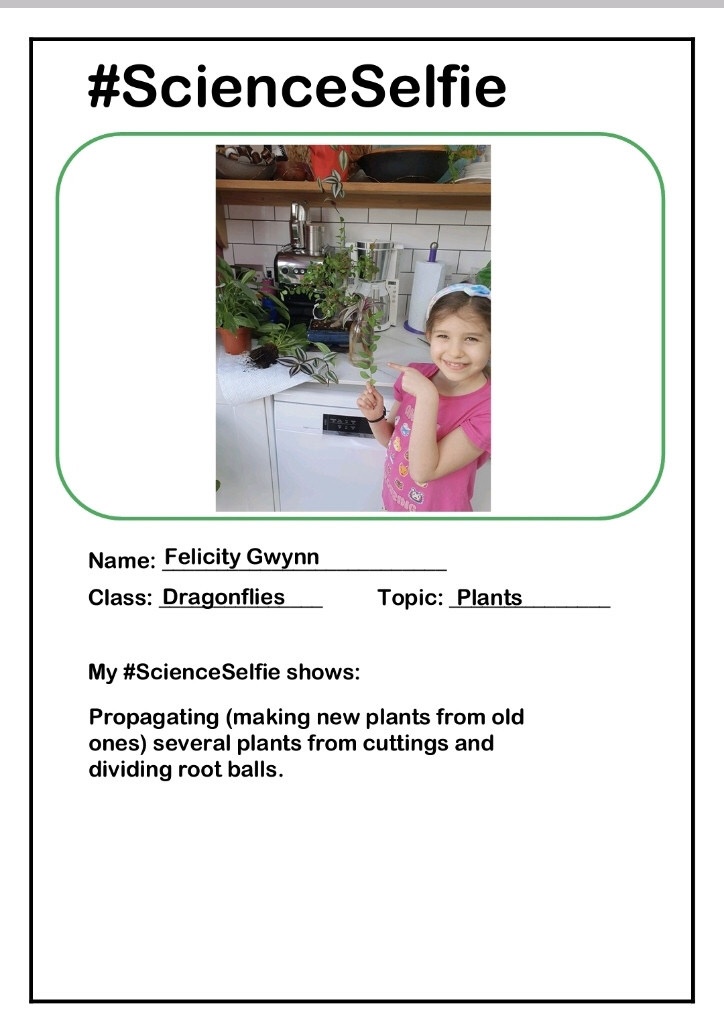 #ScienceSelfie

Name: Felicity Gwynn

Class: Dragonflies Topic: Plants

My #ScienceSelfie shows:

Propagating (making new plants from old ones) several plants from cuttings and dividing root balls.